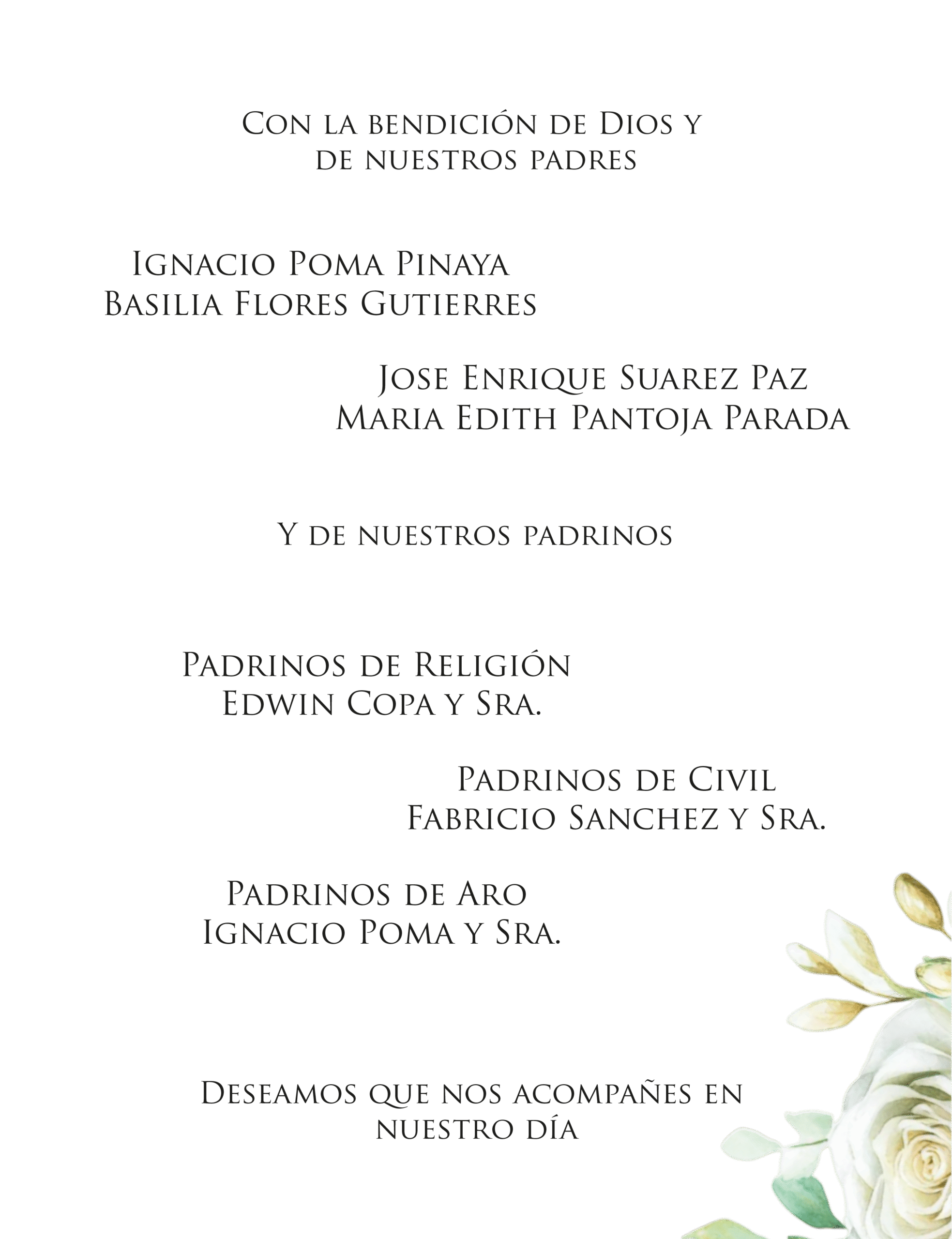 Con la bendición de Dios y
de nuestros padres

Ignacio Poma Pinaya
Basilia Flores Gutierres

Jose Enrique Suarez Paz
Maria Edith Pantoja Parada

Y de nuestros padrinos

Padrinos de Religión
Edwin Copa y Sra.

Padrinos de Civil
Fabricio Sanchez y Sra.

Padrinos de Aro
Ignacio Poma y Sra.

Deseamos que nos acompañes en
nuestro día